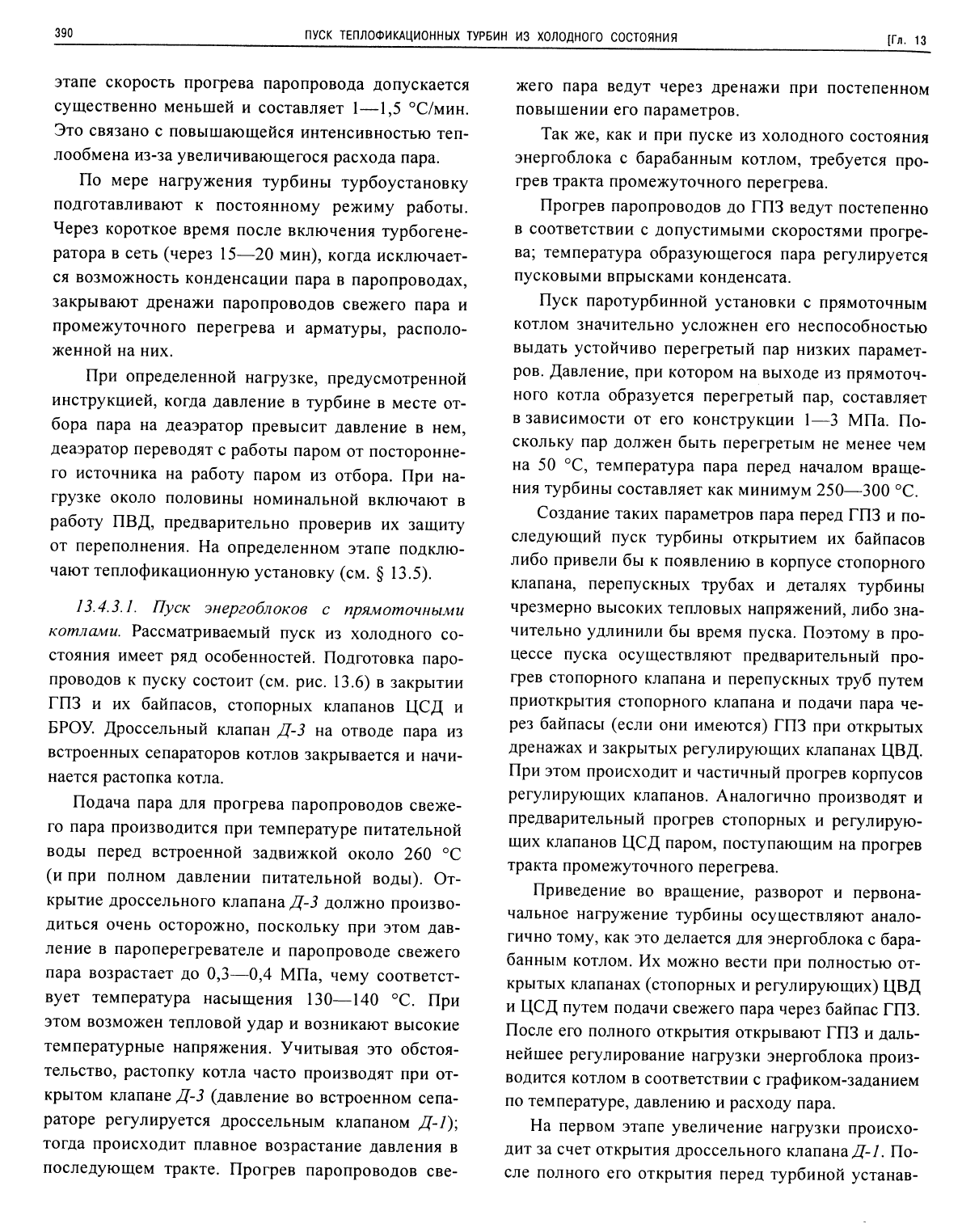 390 ПУСК ТЕПЛОФИКАЦИОННЫХ ТУРБИН ИЗ ХОЛОДНОГО СОСТОЯНИЯ [Гл. 13

этапе скорость прогрева паропровода допускается существенно меньшей и составляет 1—1,5 °С/мин. Это связано с повышающейся интенсивностью теплообмена из-за увеличивающегося расхода пара.

По мере нагружения турбины турбоустановку подготавливают к постоянному режиму работы. Через короткое время после включения турбогенератора в сеть (через 15—20 мин), когда исключается возможность конденсации пара в паропроводах, закрывают дренажи паропроводов свежего пара и промежуточного перегрева и арматуры, расположенной на них.

При определенной нагрузке, предусмотренной инструкцией, когда давление в турбине в месте отбора пара на деаэратор превысит давление в нем, деаэратор переводят с работы паром от постороннего источника на работу паром из отбора. При нагрузке около половины номинальной включают в работу ПВД, предварительно проверив их защиту от переполнения. На определенном этапе подключают теплофикационную установку (см. § 13.5).

13.4.3.1. Пуск энергоблоков с прямоточными котлами. Рассматриваемый пуск из холодного состояния имеет ряд особенностей. Подготовка паропроводов к пуску состоит (см. рис. 13.6) в закрытии ГПЗ и их байпасов, стопорных клапанов ЦСД и БРОУ. Дроссельный клапан Д-3 на отводе пара из встроенных сепараторов котлов закрывается и начинается растопка котла.

Подача пара для прогрева паропроводов свежего пара производится при температуре питательной воды перед встроенной задвижкой около 260 °С (и при полном давлении питательной воды). Открытие дроссельного клапана Д-3 должно производиться очень осторожно, поскольку при этом давление в пароперегревателе и паропроводе свежего пара возрастает до 0,3—0,4 МПа, чему соответствует температура насыщения 130—140 °С. При этом возможен тепловой удар и возникают высокие температурные напряжения. Учитывая это обстоятельство, растопку котла часто производят при открытом клапане Д-3 (давление во встроенном сепараторе регулируется дроссельным клапаном Д-1); тогда происходит плавное возрастание давления в последующем тракте. Прогрев паропроводов свежего пара ведут через дренажи при постепенном повышении его параметров.

Так же, как и при пуске из холодного состояния энергоблока с барабанным котлом, требуется прогрев тракта промежуточного перегрева.

Прогрев паропроводов до ГПЗ ведут постепенно в соответствии с допустимыми скоростями прогрева; температура образующегося пара регулируется пусковыми впрысками конденсата.

Пуск паротурбинной установки с прямоточным котлом значительно усложнен его неспособностью выдать устойчиво перегретый пар низких параметров. Давление, при котором на выходе из прямоточного котла образуется перегретый пар, составляет в зависимости от его конструкции 1—3 МПа. Поскольку пар должен быть перегретым не менее чем на 50 °С, температура пара перед началом вращения турбины составляет как минимум 250—300 °С.

Создание таких параметров пара перед ГПЗ и последующий пуск турбины открытием их байпасов либо привели бы к появлению в корпусе стопорного клапана, перепускных трубах и деталях турбины чрезмерно высоких тепловых напряжений, либо значительно удлинили бы время пуска. Поэтому в процессе пуска осуществляют предварительный прогрев стопорного клапана и перепускных труб путем приоткрытия стопорного клапана и подачи пара через байпасы (если они имеются) ГПЗ при открытых дренажах и закрытых регулирующих клапанах ЦВД. При этом происходит и частичный прогрев корпусов регулирующих клапанов. Аналогично производят и предварительный прогрев стопорных и регулирующих клапанов ЦСД паром, поступающим на прогрев тракта промежуточного перегрева.

Приведение во вращение, разворот и первоначальное нагружение турбины осуществляют аналогично тому, как это делается для энергоблока с барабанным котлом. Их можно вести при полностью открытых клапанах (стопорных и регулирующих) ЦВД и ЦСД путем подачи свежего пара через байпас ГПЗ. После его полного открытия открывают ГПЗ и дальнейшее регулирование нагрузки энергоблока производится котлом в соответствии с графиком-заданием по температуре, давлению и расходу пара.

На первом этапе увеличение нагрузки происходит за счет открытия дроссельного клапана Д-1. После полного его открытия перед турбиной устанав-